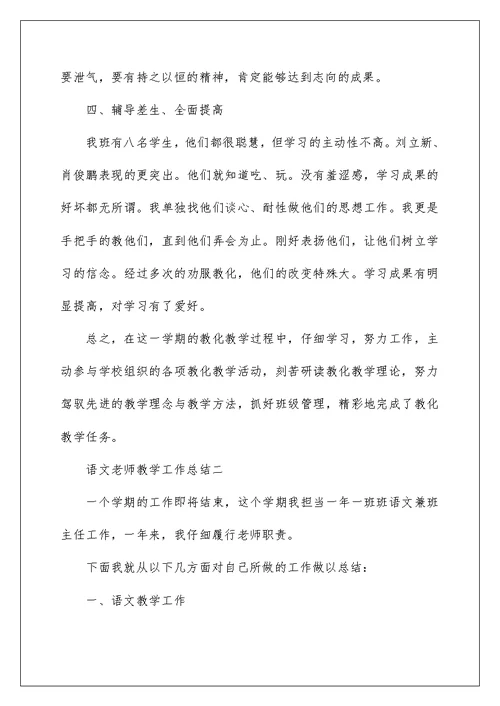 要泄气，要有持之以恒的精神，肯定能够达到志向的成果。

四、辅导差生、全面提高

我班有八名学生，他们都很聪慧，但学习的主动性不高。刘立新、肖俊鹏表现的更突出。他们就知道吃、玩。没有羞涩感，学习成果的好坏都无所谓。我单独找他们谈心、耐性做他们的思想工作。我更是手把手的教他们，直到他们弄会为止。刚好表扬他们，让他们树立学习的信念。经过多次的劝服教化，他们的改变特殊大。学习成果有明显提高，对学习有了爱好。

总之，在这一学期的教化教学过程中，仔细学习，努力工作，主动参与学校组织的各项教化教学活动，刻苦研读教化教学理论，努力驾驭先进的教学理念与教学方法，抓好班级管理，精彩地完成了教化教学任务。

语文老师教学工作总结二

一个学期的工作即将结束，这个学期我担当一年一班班语文兼班主任工作，一年来，我仔细履行老师职责。

下面我就从以下几方面对自己所做的工作做以总结：

一、语文教学工作